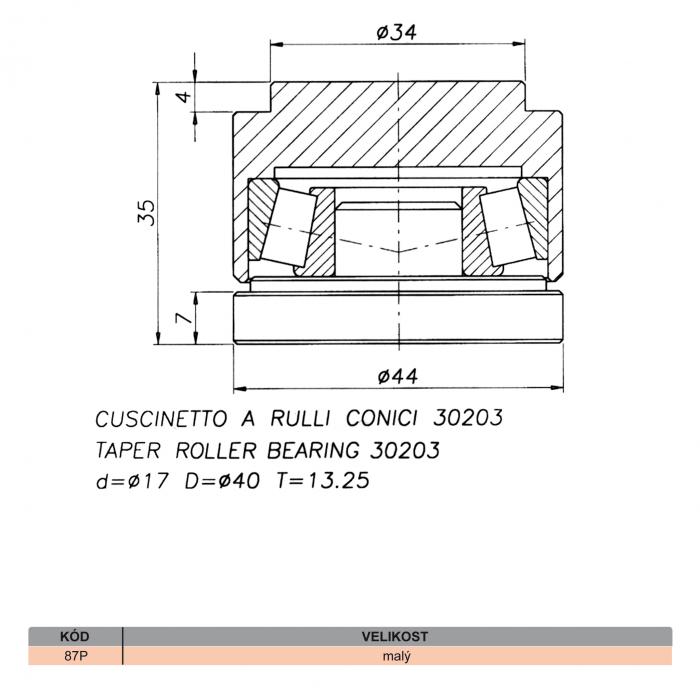 ø34

4

35

7

ø44

CUSCINETTO A RULLI CONICI 30203
TAPER ROLLER BEARING 30203
d=ø17 D=ø40 T=13.25

| KÓD | VELIKOST |
|---|---|
| 87P | malý |